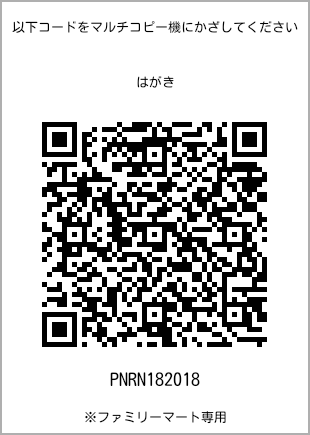 以下コードをマルチコピー機にかざしてください

はがき

PNRN182018

※ファミリーマート専用